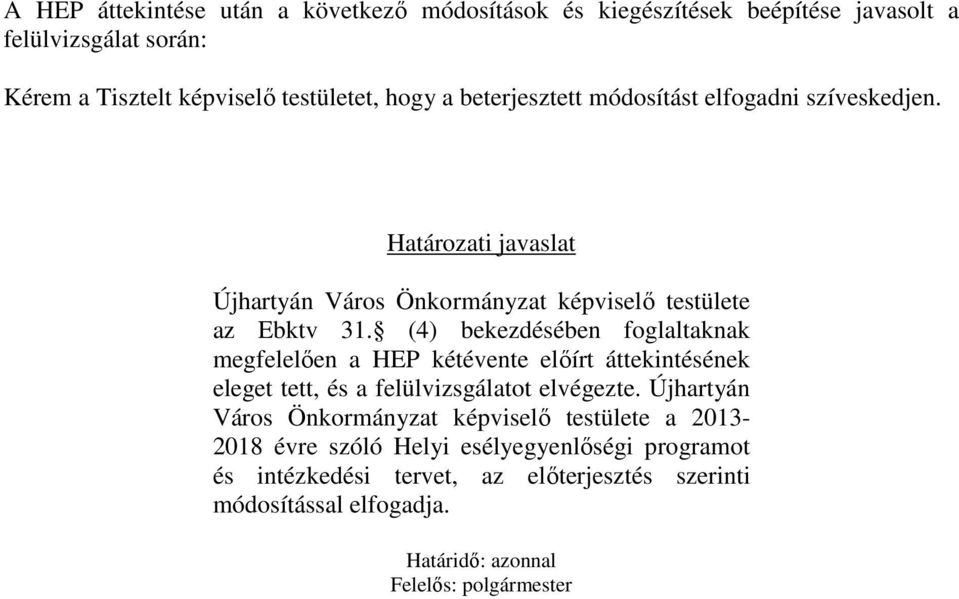 A HEP áttekintése után a következő módosítások és kiegészítések beépítése javasolt a felülvizsgálat során:

Kérem a Tisztelt képviselő testületet, hogy a beterjesztett módosítást elfogadni szíveskedjen.

Határozati javaslat

Újhartyán Város Önkormányzat képviselő testülete az Ebktv 31.§ (4) bekezdésében foglaltaknak megfelelően a HEP kétévente előírt áttekintésének eleget tett, és a felülvizsgálatot elvégezte. Újhartyán Város Önkormányzat képviselő testülete a 2013-2018 évre szóló Helyi esélyegyenlőségi programot és intézkedési tervet, az előterjesztés szerinti módosítással elfogadja.

Határidő: azonnal
Felelős: polgármester